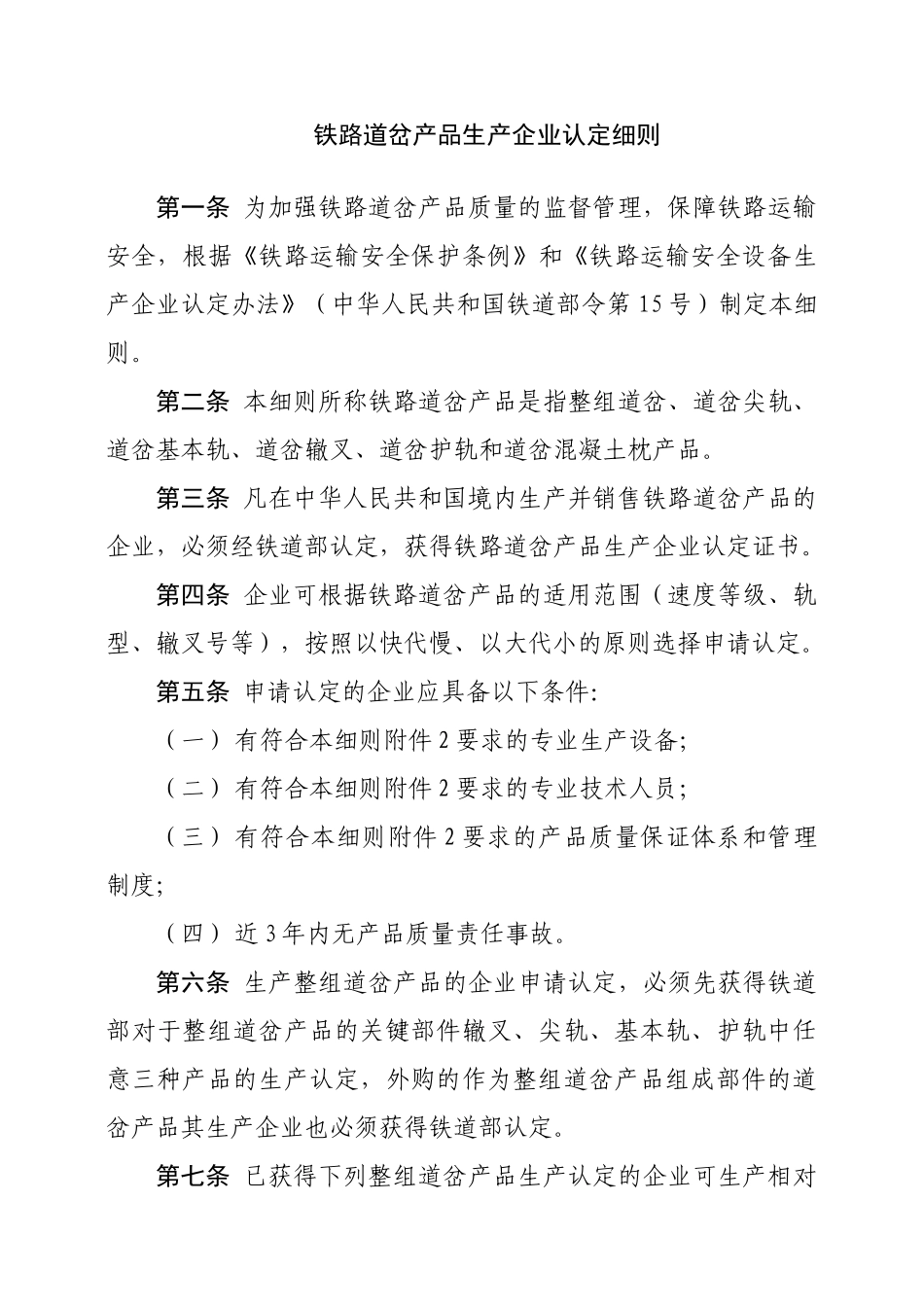 铁路道岔产品生产企业认定细则

第一条 为加强铁路道岔产品质量的监督管理，保障铁路运输安全，根据《铁路运输安全保护条例》和《铁路运输安全设备生产企业认定办法》（中华人民共和国铁道部令第 15 号）制定本细则。

第二条 本细则所称铁路道岔产品是指整组道岔、道岔尖轨、道岔基本轨、道岔辙叉、道岔护轨和道岔混凝土枕产品。

第三条 凡在中华人民共和国境内生产并销售铁路道岔产品的企业，必须经铁道部认定，获得铁路道岔产品生产企业认定证书。

第四条 企业可根据铁路道岔产品的适用范围（速度等级、轨型、辙叉号等），按照以快代慢、以大代小的原则选择申请认定。

第五条 申请认定的企业应具备以下条件:

（一）有符合本细则附件 2 要求的专业生产设备;

（二）有符合本细则附件 2 要求的专业技术人员;

（三）有符合本细则附件 2 要求的产品质量保证体系和管理制度;

（四）近 3 年内无产品质量责任事故。

第六条 生产整组道岔产品的企业申请认定，必须先获得铁道部对于整组道岔产品的关键部件辙叉、尖轨、基本轨、护轨中任意三种产品的生产认定，外购的作为整组道岔产品组成部件的道岔产品其生产企业也必须获得铁道部认定。

第七条 已获得下列整组道岔产品生产认定的企业可生产相对